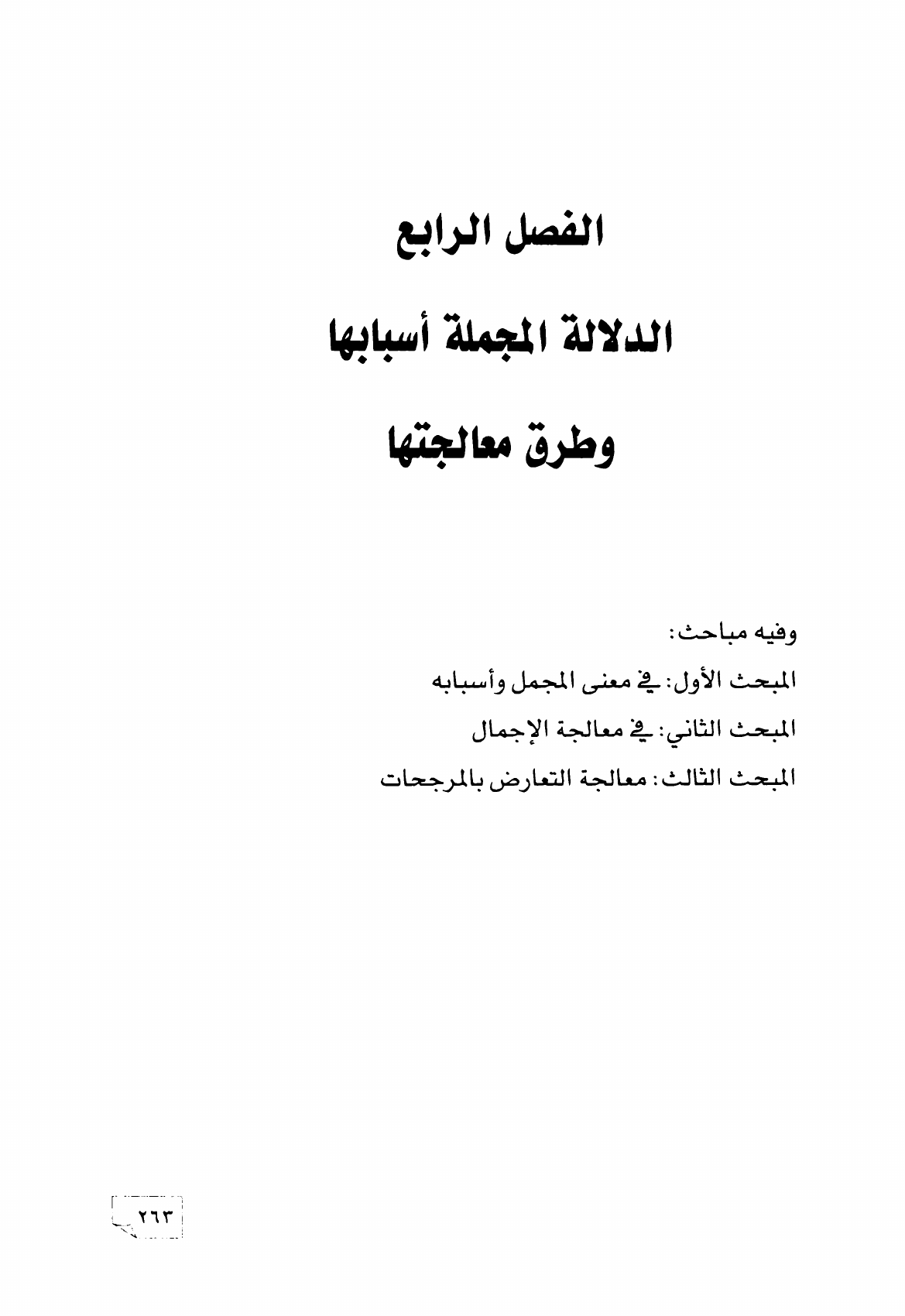 الفصل الرابع

الدلالة المجملة أسبابها

وطرق معالجتها

وفيه مباحث:

المبحث الأول: في معنى المجمل وأسبابه

المبحث الثاني: في معالجة الإجمال

المبحث الثالث: معالجة التعارض بالمرجحات

٢٦٣